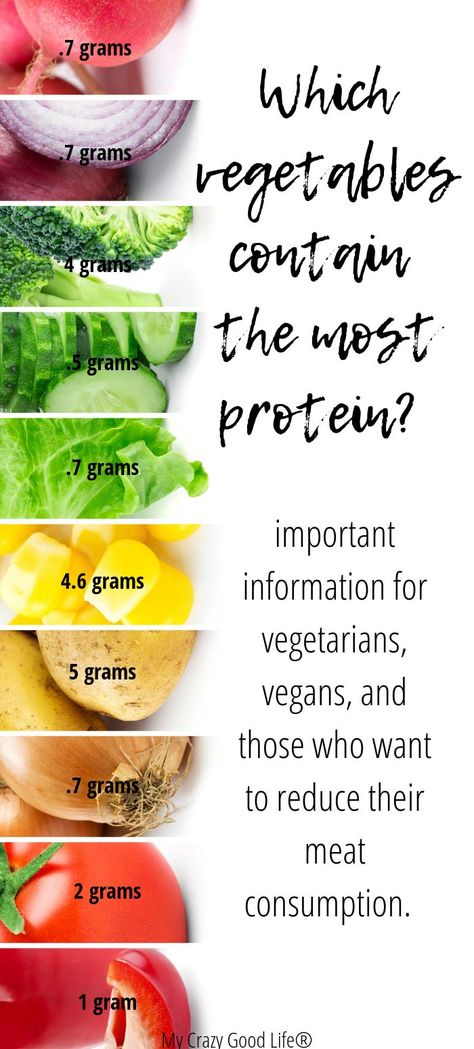 .7 grams

.7 grams

4 grams

.5 grams

.7 grams

4.6 grams

5 grams

.7 grams

2 grams

1 gram

Which vegetables contain the most protein?

important information for vegetarians, vegans, and those who want to reduce their meat consumption.

My Crazy Good Life®